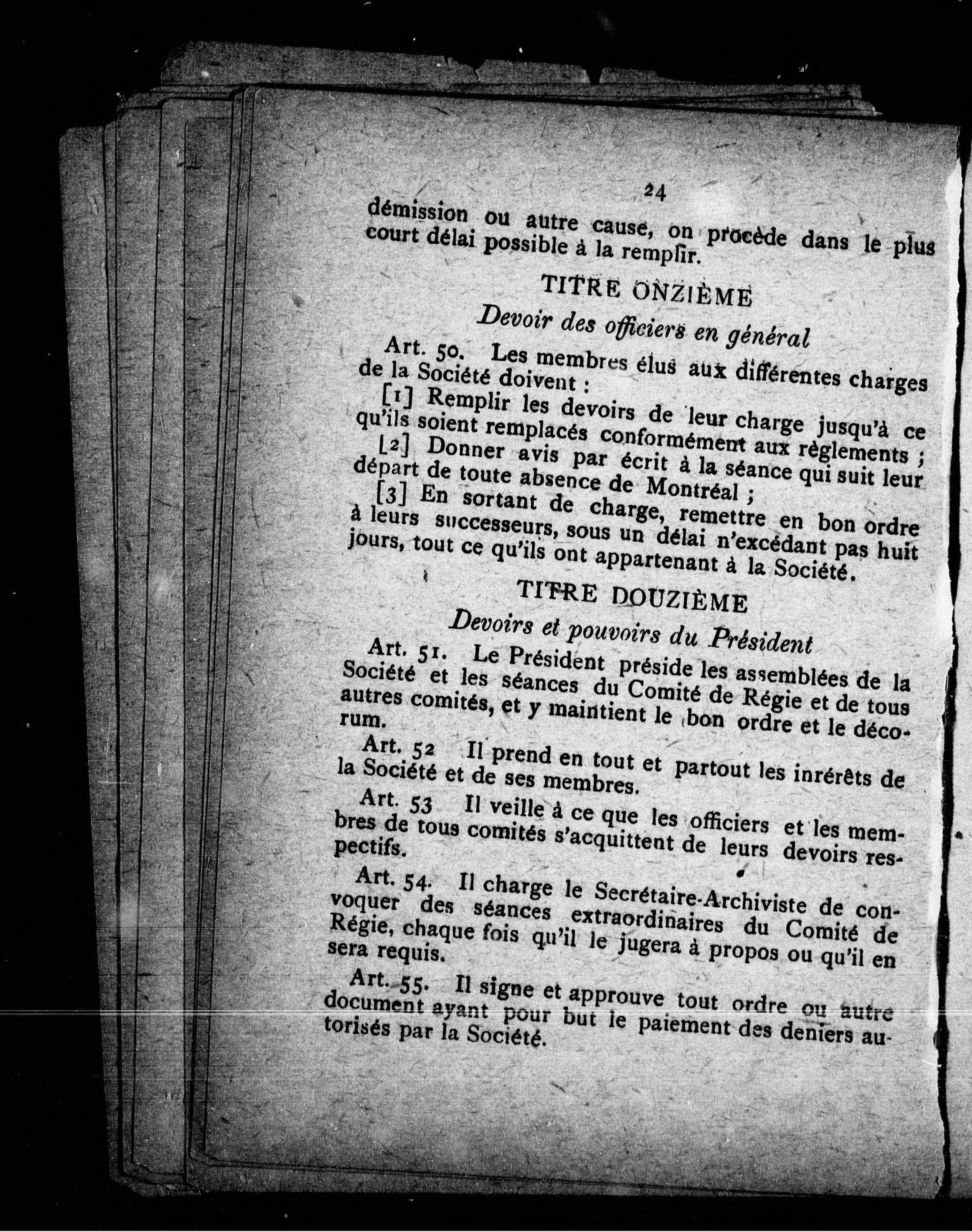 24

démission ou autre cause, on procède dans le plus court délai possible à la remplir.

TITRE ONZIÈME

Devoir des officiers en général

Art. 50. Les membres élus aux différentes charges de la Société doivent :

[1] Remplir les devoirs de leur charge jusqu'à ce qu'ils soient remplacés conformément aux règlements ;

[2] Donner avis par écrit à la séance qui suit leur départ de toute absence de Montréal ;

[3] En sortant de charge, remettre en bon ordre à leurs successeurs, sous un délai n'excédant pas huit jours, tout ce qu'ils ont appartenant à la Société.

TITRE DOUZIÈME

Devoirs et pouvoirs du Président

Art. 51. Le Président préside les assemblées de la Société et les séances du Comité de Régie et de tous autres comités, et y maintient le bon ordre et le décorum.

Art. 52 Il prend en tout et partout les inrérêts de la Société et de ses membres.

Art. 53 Il veille à ce que les officiers et les membres de tous comités s'acquittent de leurs devoirs respectifs.

Art. 54. Il charge le Secrétaire-Archiviste de convoquer des séances extraordinaires du Comité de Régie, chaque fois qu'il le jugera à propos ou qu'il en sera requis.

Art. 55. Il signe et approuve tout ordre ou autre document ayant pour but le paiement des deniers autorisés par la Société.